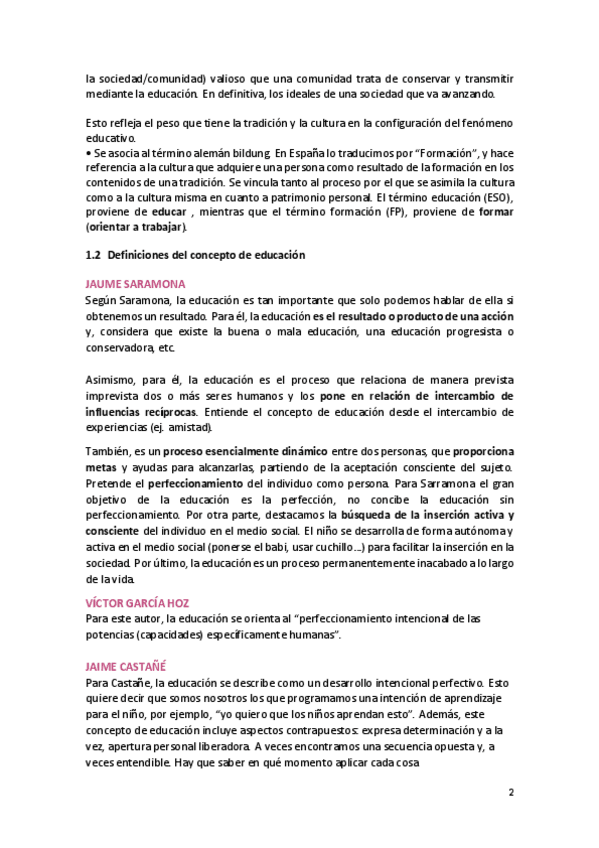 la sociedad/comunidad) valioso que una comunidad trata de conservar y transmitir mediante la educación. En definitiva, los ideales de una sociedad que va avanzando.

Esto refleja el peso que tiene la tradición y la cultura en la configuración del fenómeno educativo.
• Se asocia al término alemán bildung. En España lo traducimos por "Formación", y hace referencia a la cultura que adquiere una persona como resultado de la formación en los contenidos de una tradición. Se vincula tanto al proceso por el que se asimila la cultura como a la cultura misma en cuanto a patrimonio personal. El término educación (ESO), proviene de educar , mientras que el término formación (FP), proviene de formar (orientar a trabajar).

1.2 Definiciones del concepto de educación

JAUME SARAMONA
Según Saramona, la educación es tan importante que solo podemos hablar de ella si obtenemos un resultado. Para él, la educación es el resultado o producto de una acción y, considera que existe la buena o mala educación, una educación progresista o conservadora, etc.

Asimismo, para él, la educación es el proceso que relaciona de manera prevista imprevista dos o más seres humanos y los pone en relación de intercambio de influencias recíprocas. Entiende el concepto de educación desde el intercambio de experiencias (ej. amistad).

También, es un proceso esencialmente dinámico entre dos personas, que proporciona metas y ayudas para alcanzarlas, partiendo de la aceptación consciente del sujeto. Pretende el perfeccionamiento del individuo como persona. Para Sarramona el gran objetivo de la educación es la perfección, no concibe la educación sin perfeccionamiento. Por otra parte, destacamos la búsqueda de la inserción activa y consciente del individuo en el medio social. El niño se desarrolla de forma autónoma y activa en el medio social (ponerse el babi, usar cuchillo...) para facilitar la inserción en la sociedad. Por último, la educación es un proceso permanentemente inacabado a lo largo de la vida.

VÍCTOR GARCÍA HOZ
Para este autor, la educación se orienta al "perfeccionamiento intencional de las potencias (capacidades) específicamente humanas".

JAIME CASTAÑÉ
Para Castañe, la educación se describe como un desarrollo intencional perfectivo. Esto quiere decir que somos nosotros los que programamos una intención de aprendizaje para el niño, por ejemplo, "yo quiero que los niños aprendan esto". Además, este concepto de educación incluye aspectos contrapuestos: expresa determinación y a la vez, apertura personal liberadora. A veces encontramos una secuencia opuesta y, a veces entendible. Hay que saber en qué momento aplicar cada cosa

2